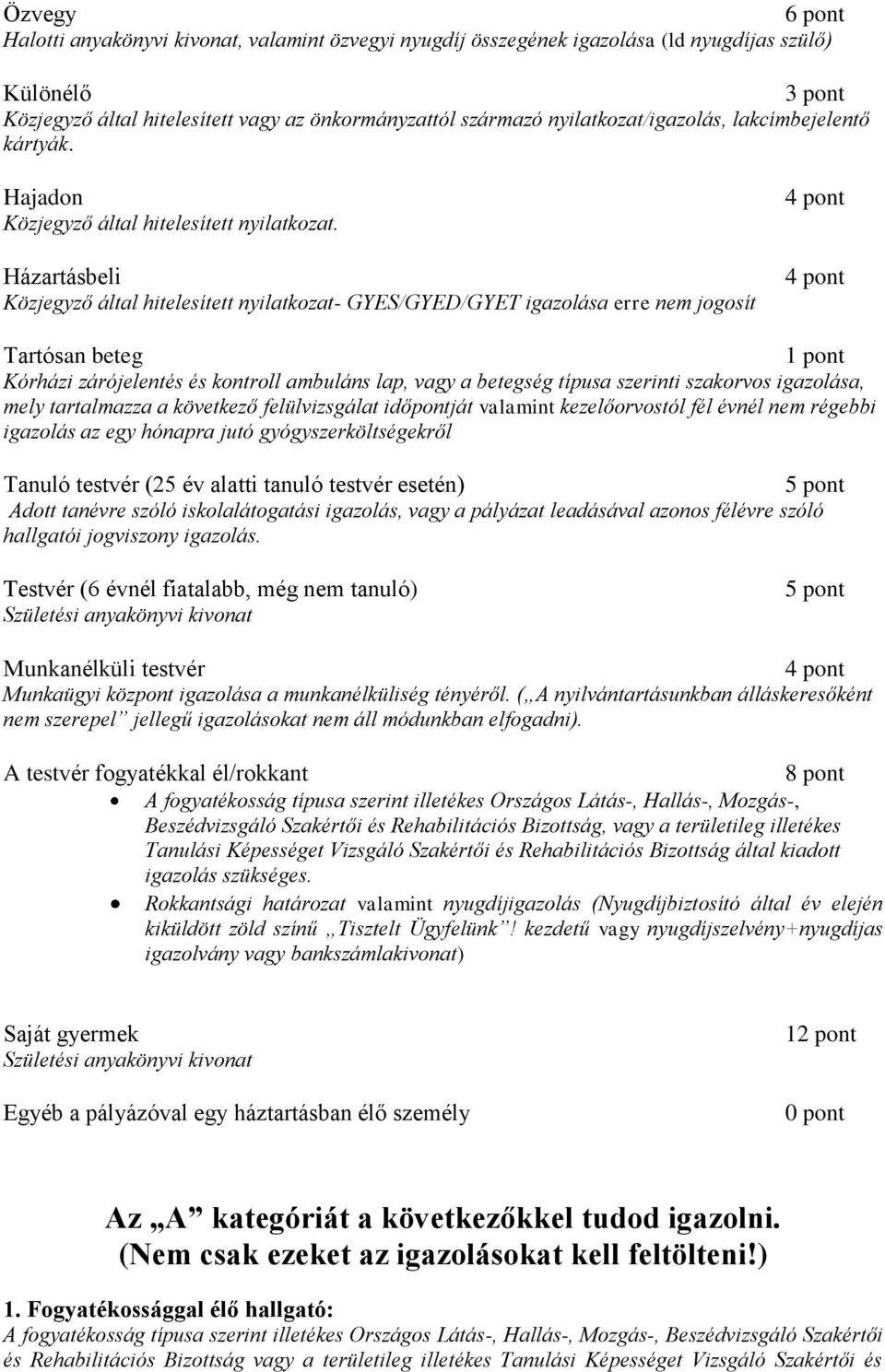 Özvegy 6 pont
Halotti anyakönyvi kivonat, valamint özvegyi nyugdíj összegének igazolása (ld nyugdíjas szülő)

Különélő 3 pont
Közjegyző által hitelesített vagy az önkormányzattól származó nyilatkozat/igazolás, lakcímbejelentő kártyák.

Hajadon 4 pont
Közjegyző által hitelesített nyilatkozat.

Házartásbeli 4 pont
Közjegyző által hitelesített nyilatkozat- GYES/GYED/GYET igazolása erre nem jogosít

Tartósan beteg 1 pont
Kórházi zárójelentés és kontroll ambuláns lap, vagy a betegség típusa szerinti szakorvos igazolása, mely tartalmazza a következő felülvizsgálat időpontját valamint kezelőorvostól fél évnél nem régebbi igazolás az egy hónapra jutó gyógyszerköltségekről

Tanuló testvér (25 év alatti tanuló testvér esetén) 5 pont
Adott tanévre szóló iskolalátogatási igazolás, vagy a pályázat leadásával azonos félévre szóló hallgatói jogviszony igazolás.

Testvér (6 évnél fiatalabb, még nem tanuló) 5 pont
Születési anyakönyvi kivonat

Munkanélküli testvér 4 pont
Munkaügyi központ igazolása a munkanélküliség tényéről. („A nyilvántartásunkban álláskeresőként nem szerepel” jellegű igazolásokat nem áll módunkban elfogadni).

A testvér fogyatékkal él/rokkant 8 pont
• A fogyatékosság típusa szerint illetékes Országos Látás-, Hallás-, Mozgás-, Beszédvizsgáló Szakértői és Rehabilitációs Bizottság, vagy a területileg illetékes Tanulási Képességet Vizsgáló Szakértői és Rehabilitációs Bizottság által kiadott igazolás szükséges.
• Rokkantsági határozat valamint nyugdíjigazolás (Nyugdíjbiztosító által év elején kiküldött zöld színű „Tisztelt Ügyfelünk”! kezdetű vagy nyugdíjszelvény+nyugdíjas igazolvány vagy bankszámlakivonat)

Saját gyermek 12 pont
Születési anyakönyvi kivonat

Egyéb a pályázóval egy háztartásban élő személy 0 pont

Az „A” kategóriát a következőkkel tudod igazolni.
(Nem csak ezeket az igazolásokat kell feltölteni!)

1. Fogyatékossággal élő hallgató:
A fogyatékosság típusa szerint illetékes Országos Látás-, Hallás-, Mozgás-, Beszédvizsgáló Szakértői és Rehabilitációs Bizottság vagy a területileg illetékes Tanulási Képességet Vizsgáló Szakértői és